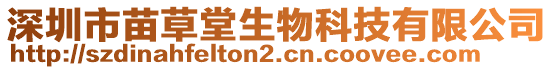 深圳市苗草堂生物科技有限公司
http://szdinahfelton2.cn.coovee.com